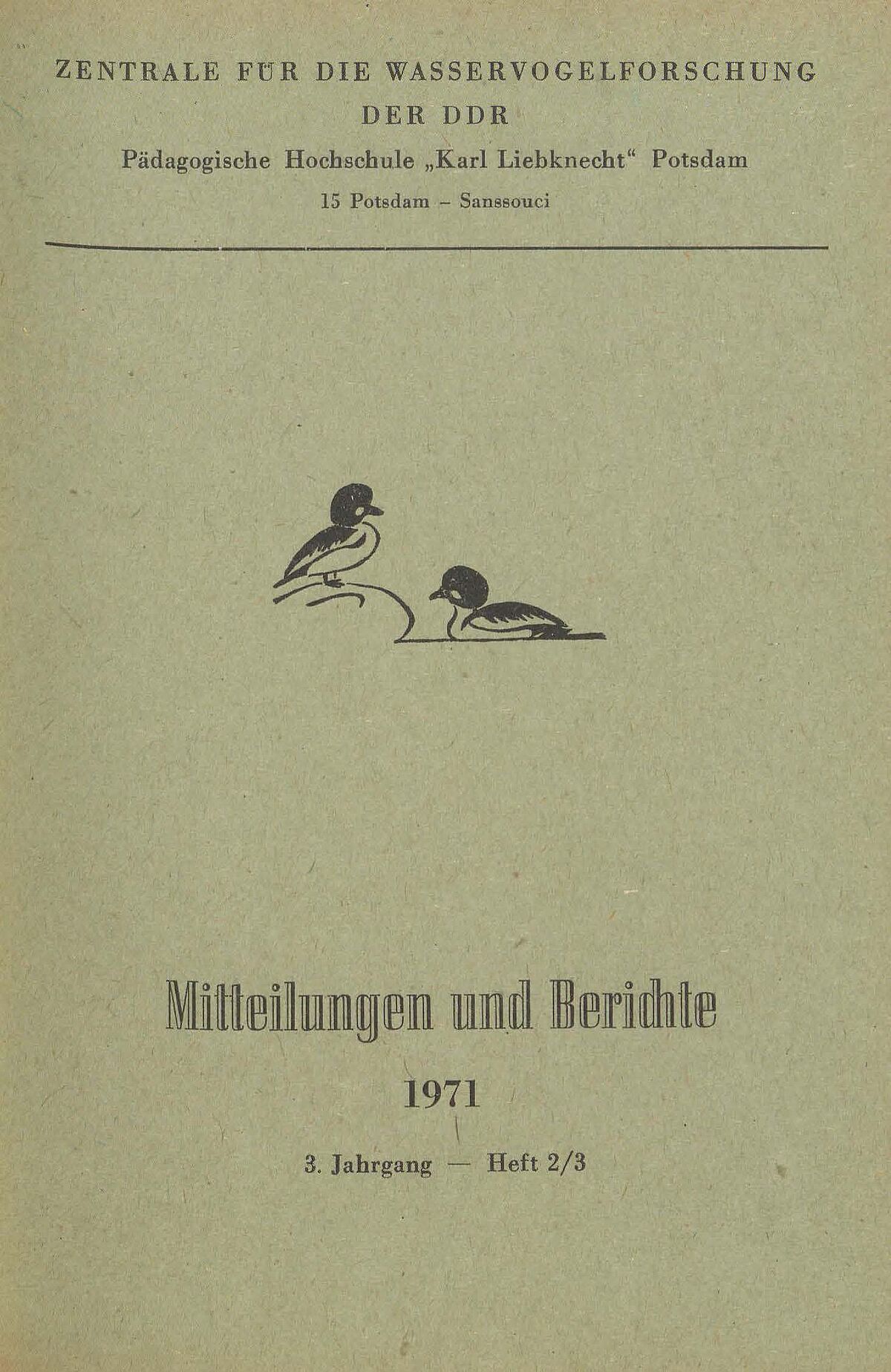 ZENTRALE FÜR DIE WASSERVOGELFORSCHUNG
DER DDR
Pädagogische Hochschule „Karl Liebknecht“ Potsdam
15 Potsdam – Sanssouci

Mitteilungen und Berichte

1971

3. Jahrgang — Heft 2/3